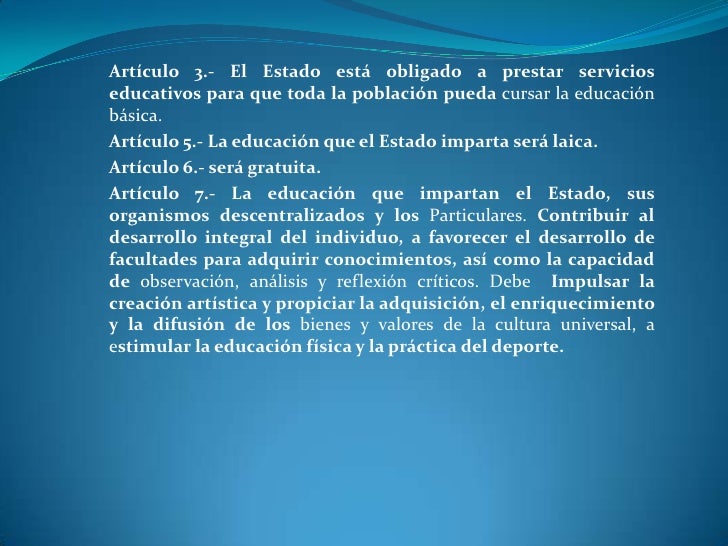 Artículo 3.- El Estado está obligado a prestar servicios educativos para que toda la población pueda cursar la educación básica.

Artículo 5.- La educación que el Estado imparta será laica.

Artículo 6.- será gratuita.

Artículo 7.- La educación que impartan el Estado, sus organismos descentralizados y los Particulares. Contribuir al desarrollo integral del individuo, a favorecer el desarrollo de facultades para adquirir conocimientos, así como la capacidad de observación, análisis y reflexión críticos. Debe Impulsar la creación artística y propiciar la adquisición, el enriquecimiento y la difusión de los bienes y valores de la cultura universal, a estimular la educación física y la práctica del deporte.